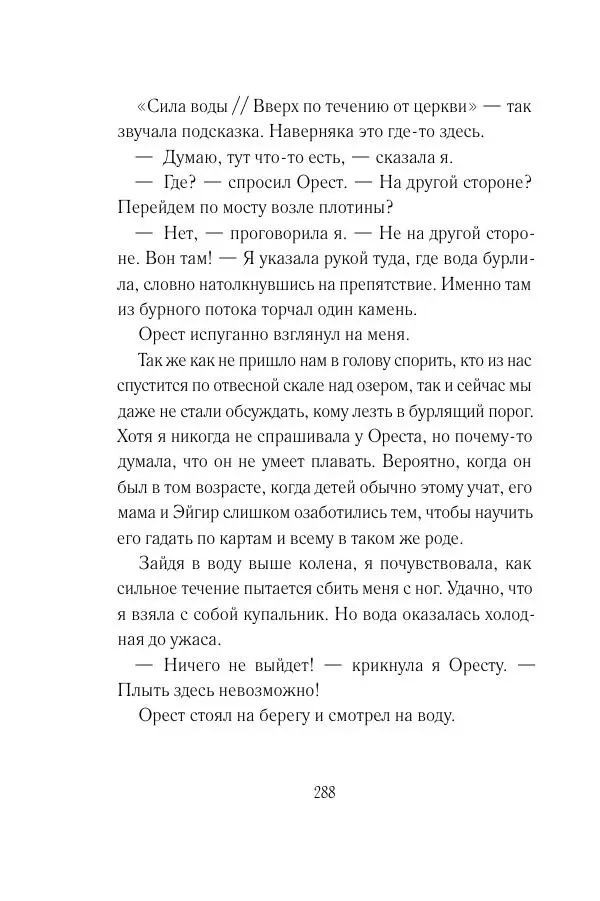 «Сила воды // Вверх по течению от церкви» — так звучала подсказка. Наверняка это где-то здесь.

— Думаю, тут что-то есть, — сказала я.

— Где? — спросил Орест. — На другой стороне? Перейдем по мосту возле плотины?

— Нет, — проговорила я. — Не на другой стороне. Вон там! — Я указала рукой туда, где вода бурлила, словно натолкнувшись на препятствие. Именно там из бурного потока торчал один камень.

Орест испуганно взглянул на меня.

Так же как не пришло нам в голову спорить, кто из нас спустится по отвесной скале над озером, так и сейчас мы даже не стали обсуждать, кому лезть в бурлящий порог. Хотя я никогда не спрашивала у Ореста, но почему-то думала, что он не умеет плавать. Вероятно, когда он был в том возрасте, когда детей обычно этому учат, его мама и Эйгир слишком озаботились тем, чтобы научить его гадать по картам и всему в таком же роде.

Зайдя в воду выше колена, я почувствовала, как сильное течение пытается сбить меня с ног. Удачно, что я взяла с собой купальник. Но вода оказалась холодная до ужаса.

— Ничего не выйдет! — крикнула я Оресту. — Плыть здесь невозможно!

Орест стоял на берегу и смотрел на воду.

288